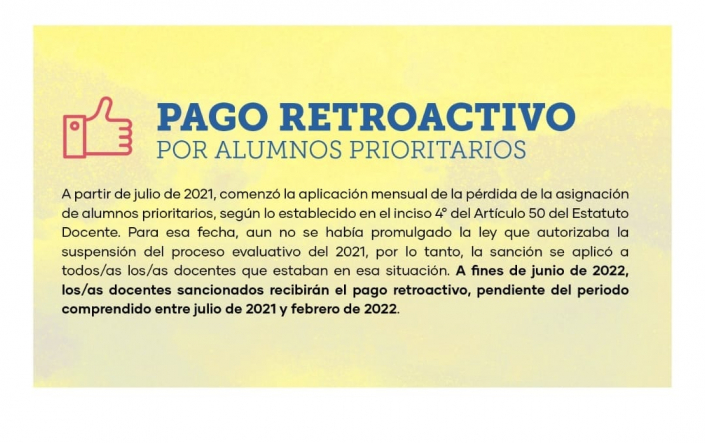 PAGO RETROACTIVO
POR ALUMNOS PRIORITARIOS

A partir de julio de 2021, comenzó la aplicación mensual de la pérdida de la asignación de alumnos prioritarios, según lo establecido en el inciso 4° del Artículo 50 del Estatuto Docente. Para esa fecha, aun no se había promulgado la ley que autorizaba la suspensión del proceso evaluativo del 2021, por lo tanto, la sanción se aplicó a todos/as los/as docentes que estaban en esa situación. A fines de junio de 2022, los/as docentes sancionados recibirán el pago retroactivo, pendiente del periodo comprendido entre julio de 2021 y febrero de 2022.